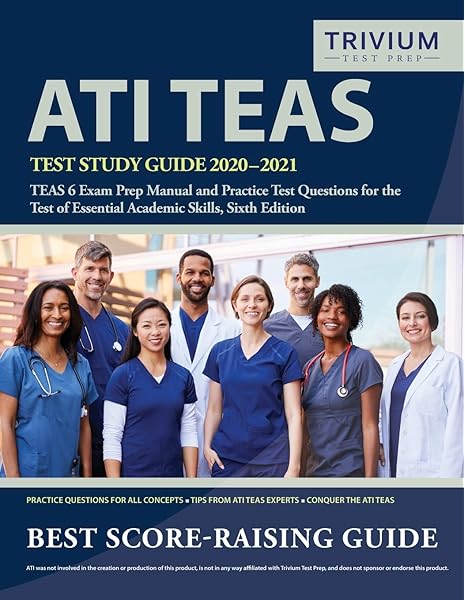 TRIVIUM
TEST PREP

ATI TEAS

TEST STUDY GUIDE 2020–2021

TEAS 6 Exam Prep Manual and Practice Test Questions for the Test of Essential Academic Skills, Sixth Edition

PRACTICE QUESTIONS FOR ALL CONCEPTS ▪ TIPS FROM ATI TEAS EXPERTS ▪ CONQUER THE ATI TEAS

BEST SCORE-RAISING GUIDE

ATI was not involved in the creation or production of this product, is not in any way affiliated with Trivium Test Prep, and does not sponsor or endorse this product.